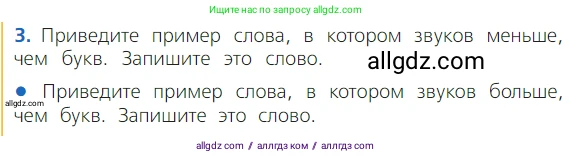 Ищите нас по запросу allgdz.com

3. Приведите пример слова, в котором звуков меньше, чем букв. Запишите это слово.

allgdz.com

● Приведите пример слова, в котором звуков больше, чем букв. Запишите это слово.

allgdz.com

allgdz com / аллгдз ком / аллгдз com